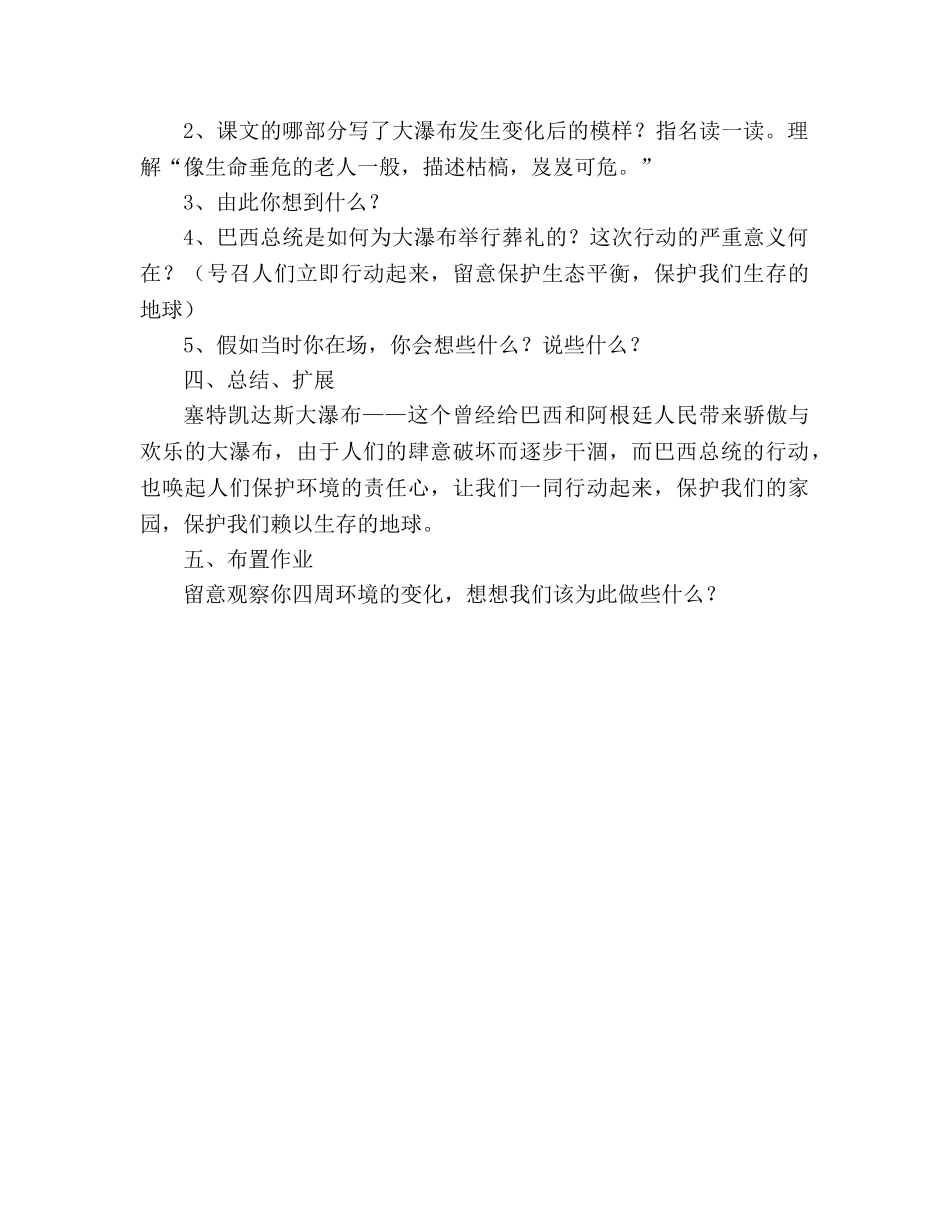 2、课文的哪部分写了大瀑布发生变化后的模样？指名读一读。理解“像生命垂危的老人一般，描述枯槁，岌岌可危。”

3、由此你想到什么？

4、巴西总统是如何为大瀑布举行葬礼的？这次行动的严重意义何在？（号召人们立即行动起来，留意保护生态平衡，保护我们生存的地球）

5、假如当时你在场，你会想些什么？说些什么？

四、总结、扩展

塞特凯达斯大瀑布——这个曾经给巴西和阿根廷人民带来骄傲与欢乐的大瀑布，由于人们的肆意破坏而逐步干涸，而巴西总统的行动，也唤起人们保护环境的责任心，让我们一同行动起来，保护我们的家园，保护我们赖以生存的地球。

五、布置作业

留意观察你四周环境的变化，想想我们该为此做些什么？